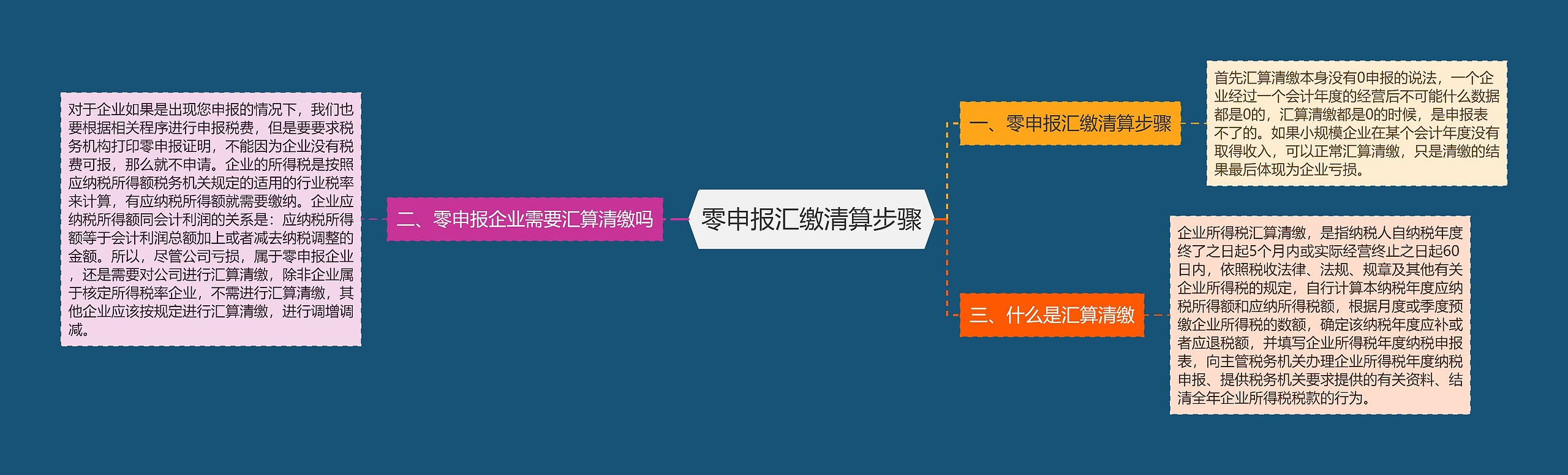 零申报汇缴清算步骤

一、零申报汇缴清算步骤

首先汇算清缴本身没有0申报的说法，一个企业经过一个会计年度的经营后不可能什么数据都是0的，汇算清缴都是0的时候，是申报表不了的。如果小规模企业在某个会计年度没有取得收入，可以正常汇算清缴，只是清缴的结果最后体现为企业亏损。

二、零申报企业需要汇算清缴吗

对于企业如果是出现您申报的情况下，我们也要根据相关程序进行申报税费，但是要要求税务机构打印零申报证明，不能因为企业没有税费可报，那么就不申请。企业的所得税是按照应纳税所得额税务机关规定的适用的行业税率来计算，有应纳税所得额就需要缴纳。企业应纳税所得额同会计利润的关系是：应纳税所得额等于会计利润总额加上或者减去纳税调整的金额。所以，尽管公司亏损，属于零申报企业，还是需要对公司进行汇算清缴，除非企业属于核定所得税率企业，不需进行汇算清缴，其他企业应该按规定进行汇算清缴，进行调增调减。

三、什么是汇算清缴

企业所得税汇算清缴，是指纳税人自纳税年度终了之日起5个月内或实际经营终止之日起60日内，依照税收法律、法规、规章及其他有关企业所得税的规定，自行计算本纳税年度应纳税所得额和应纳所得税额，根据月度或季度预缴企业所得税的数额，确定该纳税年度应补或者应退税额，并填写企业所得税年度纳税申报表，向主管税务机关办理企业所得税年度纳税申报、提供税务机关要求提供的有关资料、结清全年企业所得税税款的行为。